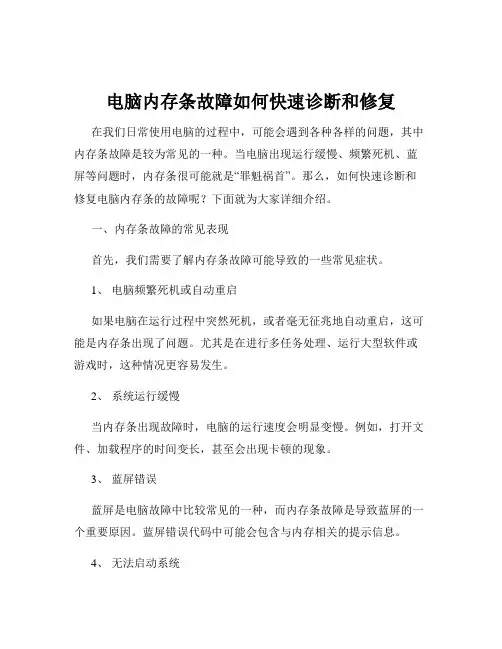 电脑内存条故障如何快速诊断和修复

在我们日常使用电脑的过程中，可能会遇到各种各样的问题，其中内存条故障是较为常见的一种。当电脑出现运行缓慢、频繁死机、蓝屏等问题时，内存条很可能就是“罪魁祸首”。那么，如何快速诊断和修复电脑内存条的故障呢？下面就为大家详细介绍。

一、内存条故障的常见表现

首先，我们需要了解内存条故障可能导致的一些常见症状。

1、 电脑频繁死机或自动重启

如果电脑在运行过程中突然死机，或者毫无征兆地自动重启，这可能是内存条出现了问题。尤其是在进行多任务处理、运行大型软件或游戏时，这种情况更容易发生。

2、 系统运行缓慢

当内存条出现故障时，电脑的运行速度会明显变慢。例如，打开文件、加载程序的时间变长，甚至会出现卡顿的现象。

3、 蓝屏错误

蓝屏是电脑故障中比较常见的一种，而内存条故障是导致蓝屏的一个重要原因。蓝屏错误代码中可能会包含与内存相关的提示信息。

4、 无法启动系统